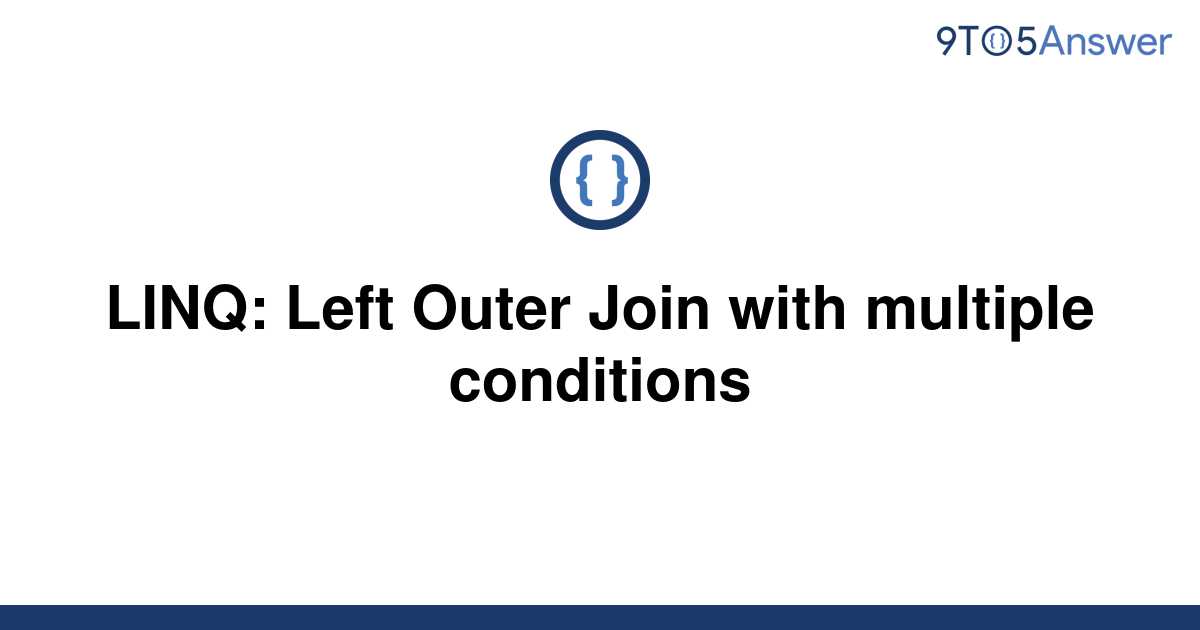 9TO5Answer

{ }

LINQ: Left Outer Join with multiple conditions